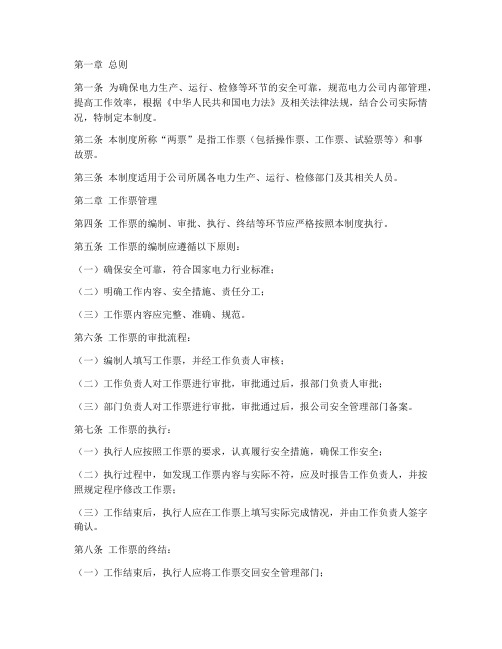 第一章 总则

第一条 为确保电力生产、运行、检修等环节的安全可靠，规范电力公司内部管理，提高工作效率，根据《中华人民共和国电力法》及相关法律法规，结合公司实际情况，特制定本制度。

第二条 本制度所称“两票”是指工作票（包括操作票、工作票、试验票等）和事故票。

第三条 本制度适用于公司所属各电力生产、运行、检修部门及其相关人员。

第二章 工作票管理

第四条 工作票的编制、审批、执行、终结等环节应严格按照本制度执行。

第五条 工作票的编制应遵循以下原则：

（一）确保安全可靠，符合国家电力行业标准；

（二）明确工作内容、安全措施、责任分工；

（三）工作票内容应完整、准确、规范。

第六条 工作票的审批流程：

（一）编制人填写工作票，并经工作负责人审核；

（二）工作负责人对工作票进行审批，审批通过后，报部门负责人审批；

（三）部门负责人对工作票进行审批，审批通过后，报公司安全管理部门备案。

第七条 工作票的执行：

（一）执行人应按照工作票的要求，认真履行安全措施，确保工作安全；

（二）执行过程中，如发现工作票内容与实际不符，应及时报告工作负责人，并按照规定程序修改工作票；

（三）工作结束后，执行人应在工作票上填写实际完成情况，并由工作负责人签字确认。

第八条 工作票的终结：

（一）工作结束后，执行人应将工作票交回安全管理部门；